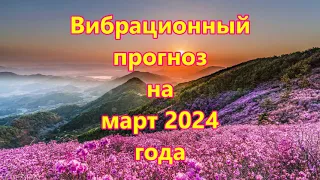 Вибрационный прогноз на март 2024 года